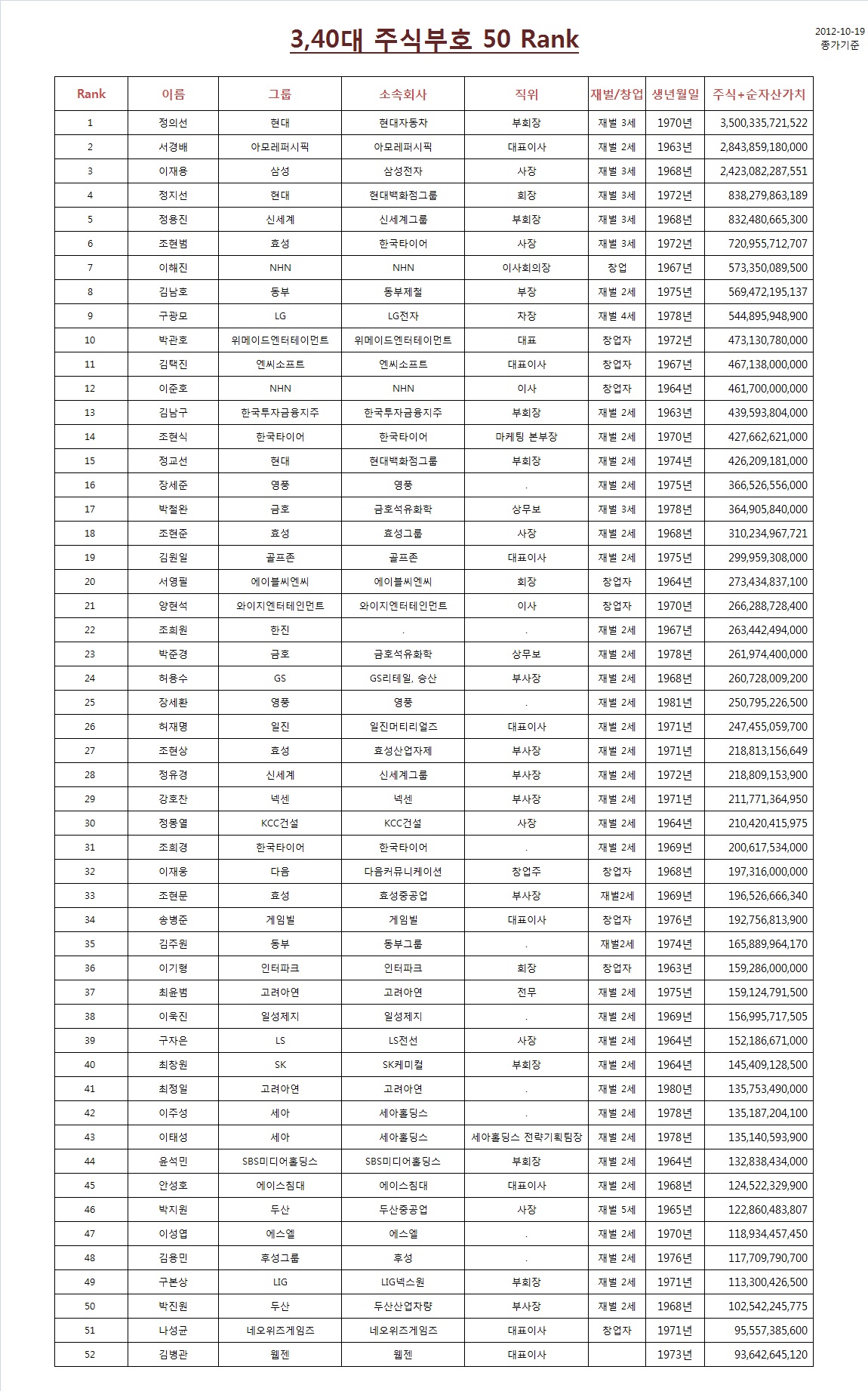 3,40대 주식부호 50 Rank

2012-10-19
종가기준

| Rank | 이름 | 그룹 | 소속회사 | 직위 | 재벌/창업 | 생년월일 | 주식+순자산가치 |
|---|---|---|---|---|---|---|---|
| 1 | 정의선 | 현대 | 현대자동차 | 부회장 | 재벌 3세 | 1970년 | 3,500,335,721,522 |
| 2 | 서경배 | 아모레퍼시픽 | 아모레퍼시픽 | 대표이사 | 재벌 2세 | 1963년 | 2,843,859,180,000 |
| 3 | 이재용 | 삼성 | 삼성전자 | 사장 | 재벌 3세 | 1968년 | 2,423,082,287,551 |
| 4 | 정지선 | 현대 | 현대백화점그룹 | 회장 | 재벌 3세 | 1972년 | 838,279,863,189 |
| 5 | 정용진 | 신세계 | 신세계그룹 | 부회장 | 재벌 3세 | 1968년 | 832,480,665,300 |
| 6 | 조현범 | 효성 | 한국타이어 | 사장 | 재벌 3세 | 1972년 | 720,955,712,707 |
| 7 | 이해진 | NHN | NHN | 이사회의장 | 창업 | 1967년 | 573,350,089,500 |
| 8 | 김남호 | 동부 | 동부제철 | 부장 | 재벌 2세 | 1975년 | 569,472,195,137 |
| 9 | 구광모 | LG | LG전자 | 차장 | 재벌 4세 | 1978년 | 544,895,948,900 |
| 10 | 박관호 | 위메이드엔터테이먼트 | 위메이드엔터테이먼트 | 대표 | 창업자 | 1972년 | 473,130,780,000 |
| 11 | 김택진 | 엔씨소프트 | 엔씨소프트 | 대표이사 | 창업자 | 1967년 | 467,138,000,000 |
| 12 | 이준호 | NHN | NHN | 이사 | 창업자 | 1964년 | 461,700,000,000 |
| 13 | 김남구 | 한국투자금융지주 | 한국투자금융지주 | 부회장 | 재벌 2세 | 1963년 | 439,593,804,000 |
| 14 | 조현식 | 한국타이어 | 한국타이어 | 마케팅 본부장 | 재벌 2세 | 1970년 | 427,662,621,000 |
| 15 | 정교선 | 현대 | 현대백화점그룹 | 부회장 | 재벌 2세 | 1974년 | 426,209,181,000 |
| 16 | 장세준 | 영풍 | 영풍 | . | 재벌 2세 | 1975년 | 366,526,556,000 |
| 17 | 박철완 | 금호 | 금호석유화학 | 상무보 | 재벌 3세 | 1978년 | 364,905,840,000 |
| 18 | 조현준 | 효성 | 효성그룹 | 사장 | 재벌 2세 | 1968년 | 310,234,967,721 |
| 19 | 김원일 | 골프존 | 골프존 | 대표이사 | 재벌 2세 | 1975년 | 299,959,308,000 |
| 20 | 서영필 | 에이블씨엔씨 | 에이블씨엔씨 | 회장 | 창업자 | 1964년 | 273,434,837,100 |
| 21 | 양현석 | 와이지엔터테인먼트 | 와이지엔터테인먼트 | 이사 | 창업자 | 1970년 | 266,288,728,400 |
| 22 | 조희원 | 한진 | . | . | 재벌 2세 | 1967년 | 263,442,494,000 |
| 23 | 박준경 | 금호 | 금호석유화학 | 상무보 | 재벌 2세 | 1978년 | 261,974,400,000 |
| 24 | 허용수 | GS | GS리테일, 승산 | 부사장 | 재벌 2세 | 1968년 | 260,728,009,200 |
| 25 | 장세환 | 영풍 | 영풍 | . | 재벌 2세 | 1981년 | 250,795,226,500 |
| 26 | 허재명 | 일진 | 일진머티리얼즈 | 대표이사 | 재벌 2세 | 1971년 | 247,455,059,700 |
| 27 | 조현상 | 효성 | 효성산업자제 | 부사장 | 재벌 2세 | 1971년 | 218,813,156,649 |
| 28 | 정유경 | 신세계 | 신세계그룹 | 부사장 | 재벌 2세 | 1972년 | 218,809,153,900 |
| 29 | 강호찬 | 넥센 | 넥센 | 부사장 | 재벌 2세 | 1971년 | 211,771,364,950 |
| 30 | 정몽열 | KCC건설 | KCC건설 | 사장 | 재벌 2세 | 1964년 | 210,420,415,975 |
| 31 | 조희경 | 한국타이어 | 한국타이어 | . | 재벌 2세 | 1969년 | 200,617,534,000 |
| 32 | 이재웅 | 다음 | 다음커뮤니케이션 | 창업주 | 창업자 | 1968년 | 197,316,000,000 |
| 33 | 조현문 | 효성 | 효성중공업 | 부사장 | 재벌2세 | 1969년 | 196,526,666,340 |
| 34 | 송병준 | 게임빌 | 게임빌 | 대표이사 | 창업자 | 1976년 | 192,756,813,900 |
| 35 | 김주원 | 동부 | 동부그룹 | . | 재벌2세 | 1974년 | 165,889,964,170 |
| 36 | 이기형 | 인터파크 | 인터파크 | 회장 | 창업자 | 1963년 | 159,286,000,000 |
| 37 | 최윤범 | 고려아연 | 고려아연 | 전무 | 재벌 2세 | 1975년 | 159,124,791,500 |
| 38 | 이욱진 | 일성제지 | 일성제지 | . | 재벌 2세 | 1969년 | 156,995,717,505 |
| 39 | 구자은 | LS | LS전선 | 사장 | 재벌 2세 | 1964년 | 152,186,671,000 |
| 40 | 최창원 | SK | SK케미컬 | 부회장 | 재벌 2세 | 1964년 | 145,409,128,500 |
| 41 | 최정일 | 고려아연 | 고려아연 | . | 재벌 2세 | 1980년 | 135,753,490,000 |
| 42 | 이주성 | 세아 | 세아홀딩스 | . | 재벌 2세 | 1978년 | 135,187,204,100 |
| 43 | 이태성 | 세아 | 세아홀딩스 | 세아홀딩스 전략기획팀장 | 재벌 2세 | 1978년 | 135,140,593,900 |
| 44 | 윤석민 | SBS미디어홀딩스 | SBS미디어홀딩스 | 부회장 | 재벌 2세 | 1964년 | 132,838,434,000 |
| 45 | 안성호 | 에이스침대 | 에이스침대 | 대표이사 | 재벌 2세 | 1968년 | 124,522,329,900 |
| 46 | 박지원 | 두산 | 두산중공업 | 사장 | 재벌 5세 | 1965년 | 122,860,483,807 |
| 47 | 이성엽 | 에스엘 | 에스엘 | . | 재벌 2세 | 1970년 | 118,934,457,450 |
| 48 | 김용민 | 후성그룹 | 후성 | . | 재벌 2세 | 1976년 | 117,709,790,700 |
| 49 | 구본상 | LIG | LIG넥스원 | 부회장 | 재벌 2세 | 1971년 | 113,300,426,500 |
| 50 | 박진원 | 두산 | 두산산업차량 | 부사장 | 재벌 2세 | 1968년 | 102,542,245,775 |
| 51 | 나성균 | 네오위즈게임즈 | 네오위즈게임즈 | 대표이사 | 창업자 | 1971년 | 95,557,385,600 |
| 52 | 김병관 | 웹젠 | 웹젠 | 대표이사 | | 1973년 | 93,642,645,120 |